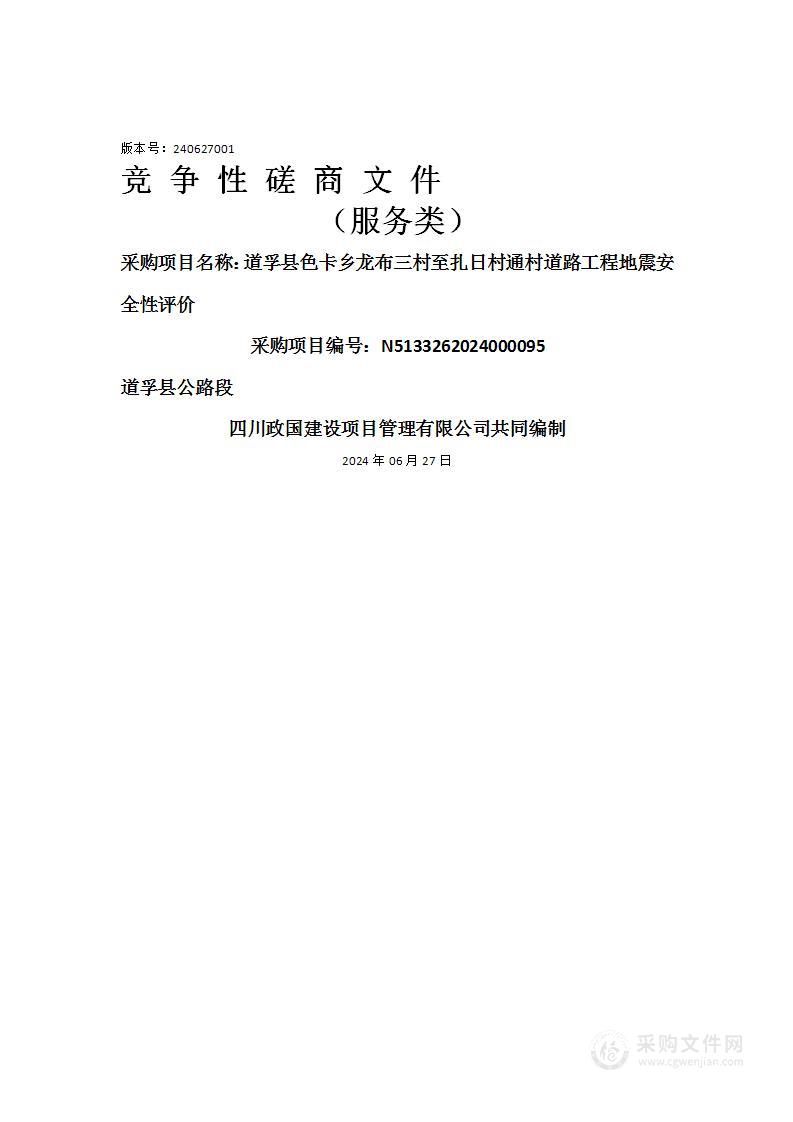 版本号：240627001

竞争性磋商文件

（服务类）

采购项目名称：道孚县色卡乡龙布三村至扎日村通村道路工程地震安全性评价

采购项目编号：N5133262024000095

道孚县公路段

四川政国建设项目管理有限公司共同编制

2024 年 06 月 27 日

采购文件网
www.cgwenjian.com